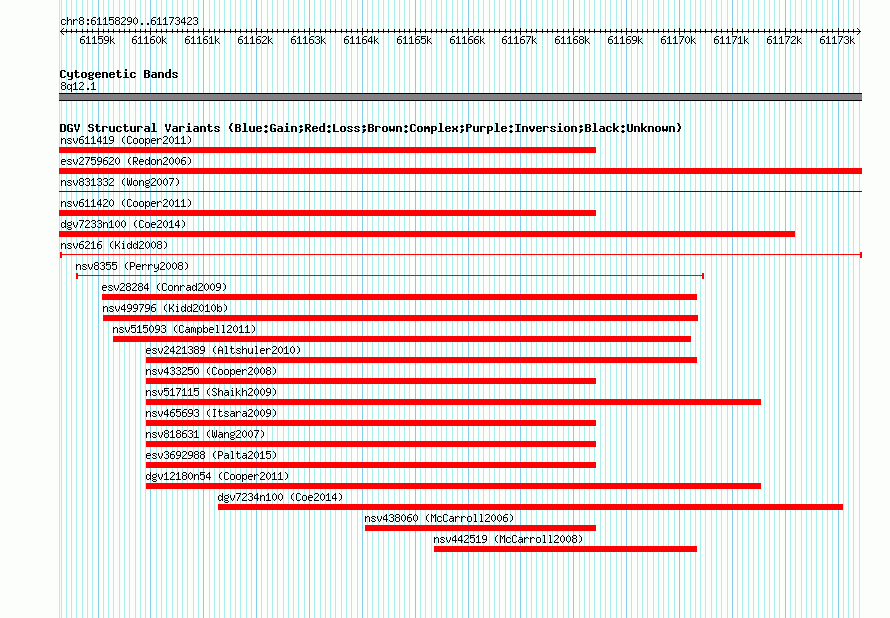 chr8:61158290..61173423

61159k 61160k 61161k 61162k 61163k 61164k 61165k 61166k 61167k 61168k 61169k 61170k 61171k 61172k 61173k

Cytogenetic Bands
8q12.1

DGV Structural Variants (Blue:Gain;Red:Loss;Brown:Complex;Purple:Inversion;Black:Unknown)
nsv611419 (Cooper2011)
esv2759620 (Redon2006)
nsv831332 (Wong2007)
nsv611420 (Cooper2011)
dgv7233n100 (Coe2014)
nsv6216 (Kidd2008)
nsv8355 (Perry2008)
esv28284 (Conrad2009)
nsv499796 (Kidd2010b)
nsv515093 (Campbell2011)
esv2421389 (Altshuler2010)
nsv433250 (Cooper2008)
nsv517115 (Shaikh2009)
nsv465693 (Itsara2009)
nsv818631 (Wang2007)
esv3692988 (Palta2015)
dgv12180n54 (Cooper2011)
dgv7234n100 (Coe2014)
nsv438060 (McCarroll2006)
nsv442519 (McCarroll2008)